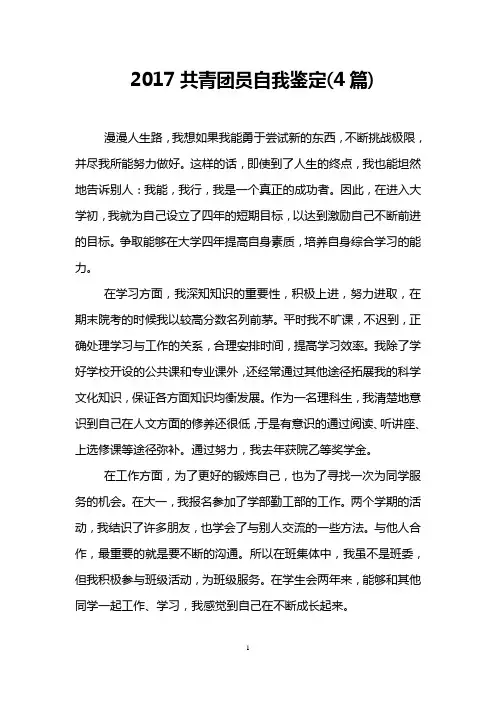 2017 共青团员自我鉴定(4 篇)

漫漫人生路，我想如果我能勇于尝试新的东西，不断挑战极限，并尽我所能努力做好。这样的话，即使到了人生的终点，我也能坦然地告诉别人：我能，我行，我是一个真正的成功者。因此，在进入大学初，我就为自己设立了四年的短期目标，以达到激励自己不断前进的目标。争取能够在大学四年提高自身素质，培养自身综合学习的能力。

在学习方面，我深知知识的重要性，积极上进，努力进取，在期末院考的时候我以较高分数名列前茅。平时我不旷课，不迟到，正确处理学习与工作的关系，合理安排时间，提高学习效率。我除了学好学校开设的公共课和专业课外，还经常通过其他途径拓展我的科学文化知识，保证各方面知识均衡发展。作为一名理科生，我清楚地意识到自己在人文方面的修养还很低，于是有意识的通过阅读、听讲座、上选修课等途径弥补。通过努力，我去年获院乙等奖学金。

在工作方面，为了更好的锻炼自己，也为了寻找一次为同学服务的机会。在大一，我报名参加了学部勤工部的工作。两个学期的活动，我结识了许多朋友，也学会了与别人交流的一些方法。与他人合作，最重要的就是要不断的沟通。所以在班集体中，我虽不是班委，但我积极参与班级活动，为班级服务。在学生会两年来，能够和其他同学一起工作、学习，我感觉到自己在不断成长起来。

1